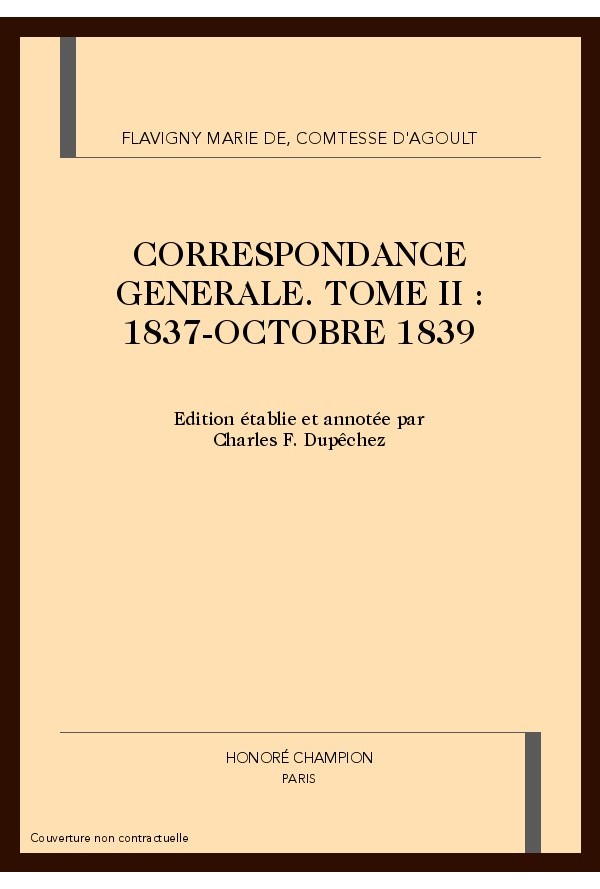 FLAVIGNY MARIE DE, COMTESSE D'AGOULT

CORRESPONDANCE GENERALE. TOME II : 1837-OCTOBRE 1839

Edition établie et annotée par Charles F. Dupêchez

HONORÉ CHAMPION
PARIS

Couverture non contractuelle